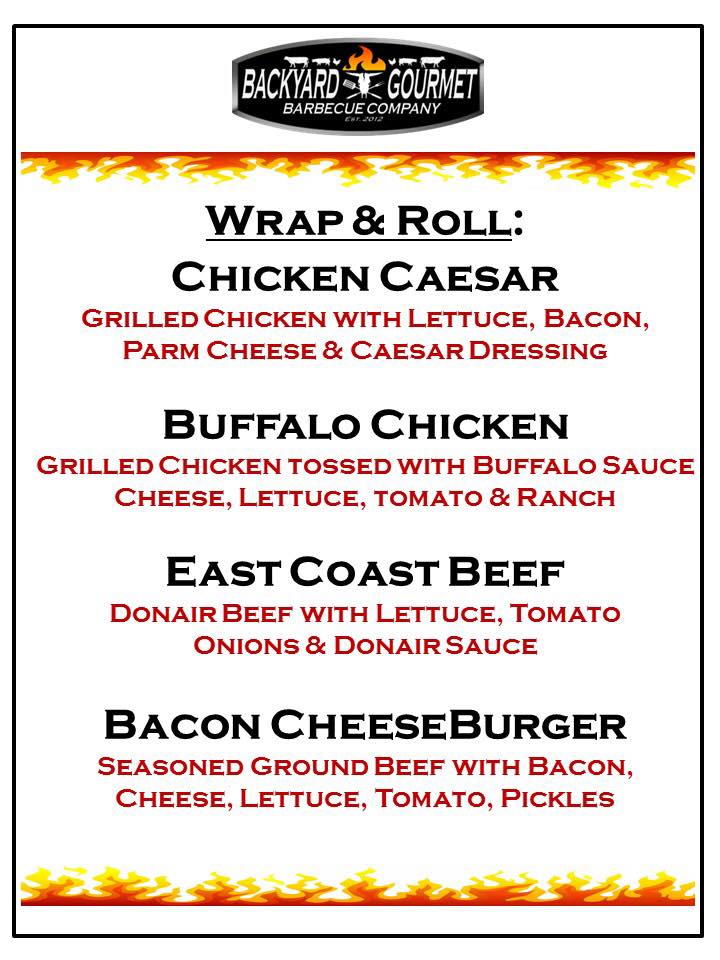 BACKYARD GOURMET
BARBECUE COMPANY
Est. 2012

Wrap & Roll:

Chicken Caesar

Grilled Chicken with Lettuce, Bacon, Parm Cheese & Caesar Dressing

Buffalo Chicken

Grilled Chicken tossed with Buffalo Sauce Cheese, Lettuce, tomato & Ranch

East Coast Beef

Donair Beef with Lettuce, Tomato Onions & Donair Sauce

Bacon CheeseBurger

Seasoned Ground Beef with Bacon, Cheese, Lettuce, Tomato, Pickles